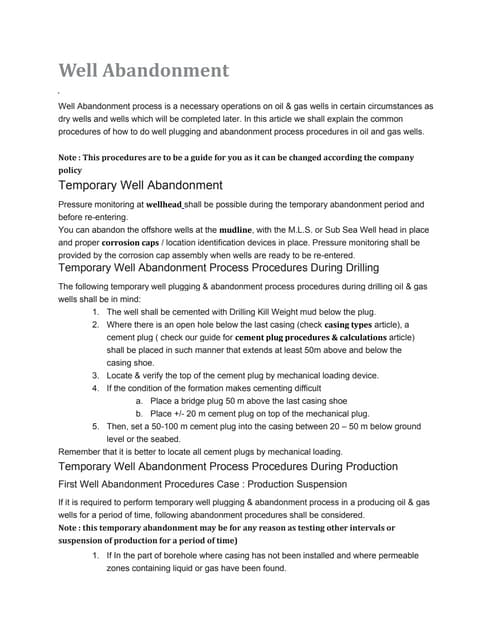 Well Abandonment

Well Abandonment process is a necessary operations on oil & gas wells in certain circumstances as dry wells and wells which will be completed later. In this article we shall explain the common procedures of how to do well plugging and abandonment process procedures in oil and gas wells.

Note : This procedures are to be a guide for you as it can be changed according the company policy

Temporary Well Abandonment

Pressure monitoring at wellhead shall be possible during the temporary abandonment period and before re-entering.
You can abandon the offshore wells at the mudline, with the M.L.S. or Sub Sea Well head in place and proper corrosion caps / location identification devices in place. Pressure monitoring shall be provided by the corrosion cap assembly when wells are ready to be re-entered.

Temporary Well Abandonment Process Procedures During Drilling

The following temporary well plugging & abandonment process procedures during drilling oil & gas wells shall be in mind:
1. The well shall be cemented with Drilling Kill Weight mud below the plug.
2. Where there is an open hole below the last casing (check casing types article), a cement plug ( check our guide for cement plug procedures & calculations article) shall be placed in such manner that extends at least 50m above and below the casing shoe.
3. Locate & verify the top of the cement plug by mechanical loading device.
4. If the condition of the formation makes cementing difficult
a. Place a bridge plug 50 m above the last casing shoe
b. Place +/- 20 m cement plug on top of the mechanical plug.
5. Then, set a 50-100 m cement plug into the casing between 20 – 50 m below ground level or the seabed.
Remember that it is better to locate all cement plugs by mechanical loading.

Temporary Well Abandonment Process Procedures During Production

First Well Abandonment Procedures Case : Production Suspension

If it is required to perform temporary well plugging & abandonment process in a producing oil & gas wells for a period of time, following abandonment procedures shall be considered.
Note : this temporary abandonment may be for any reason as testing other intervals or suspension of production for a period of time)
1. If In the part of borehole where casing has not been installed and where permeable zones containing liquid or gas have been found.